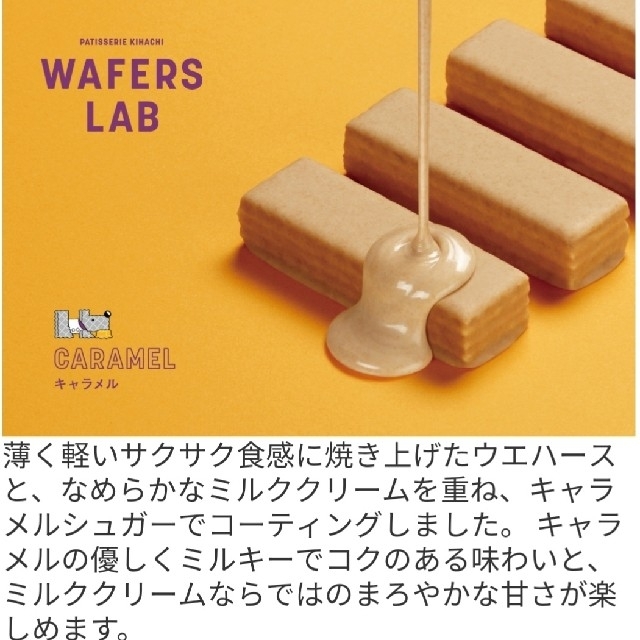 PATISSERIE KIHACHI
WAFERS LAB

CARAMEL
キャラメル

薄く軽いサクサク食感に焼き上げたウエハースと、なめらかなミルククリームを重ね、キャラメルシュガーでコーティングしました。 キャラメルの優しくミルキーでコクのある味わいと、ミルククリームならではのまろやかな甘さが楽しめます。